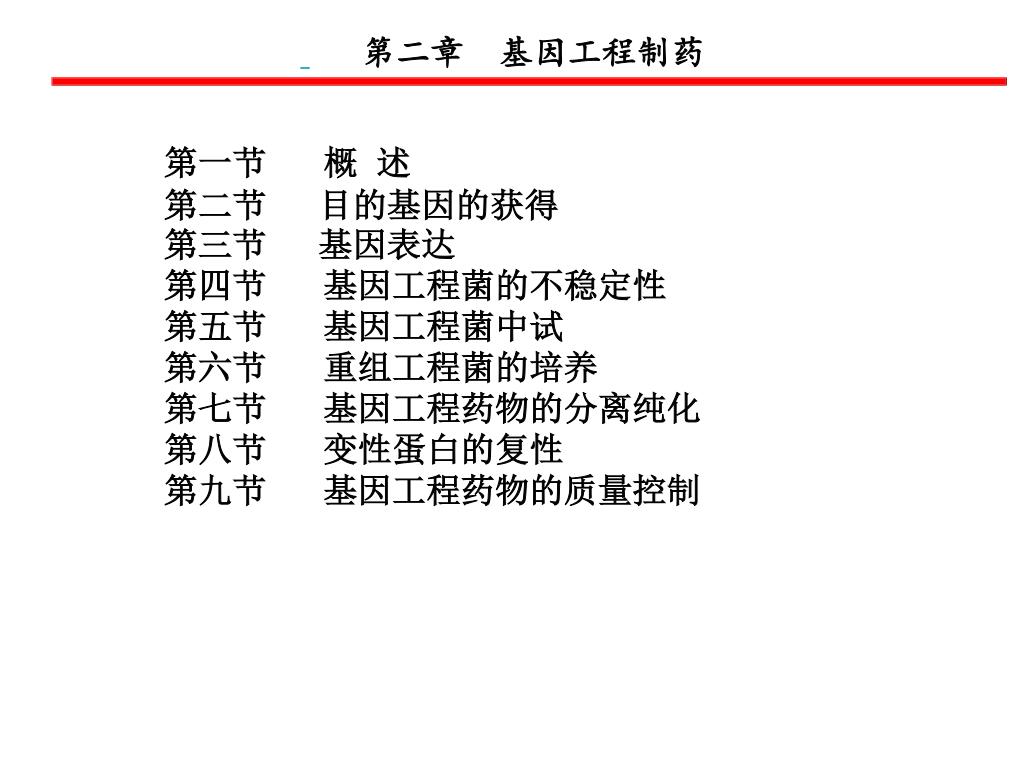 第二章　基因工程制药

第一节　概 述
第二节　目的基因的获得
第三节　基因表达
第四节　基因工程菌的不稳定性
第五节　基因工程菌中试
第六节　重组工程菌的培养
第七节　基因工程药物的分离纯化
第八节　变性蛋白的复性
第九节　基因工程药物的质量控制